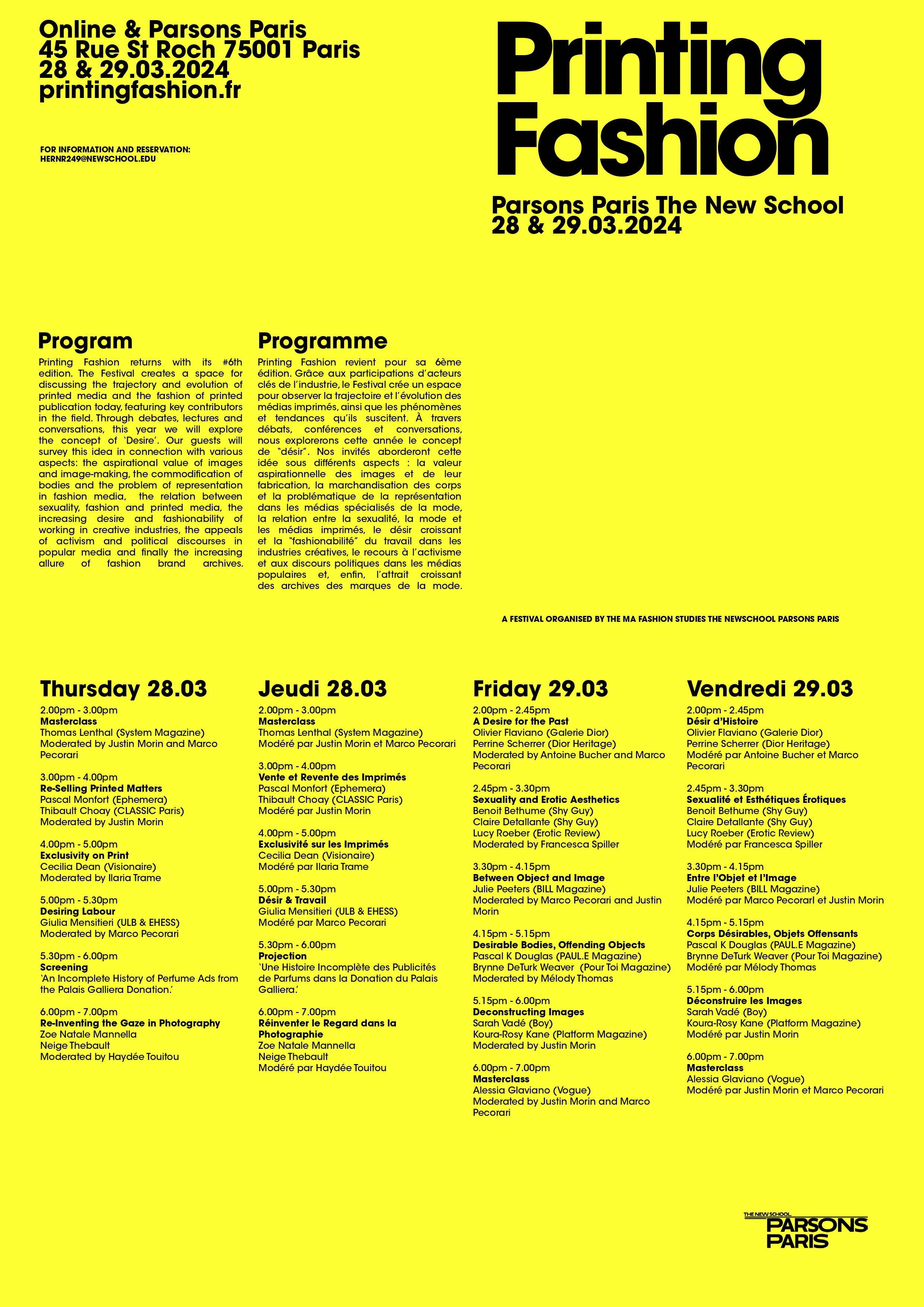 Online & Parsons Paris
45 Rue St Roch 75001 Paris
28 & 29.03.2024
printingfashion.fr

FOR INFORMATION AND RESERVATION:
HERNR249@NEWSCHOOL.EDU

Printing Fashion

Parsons Paris The New School
28 & 29.03.2024

Program

Printing Fashion returns with its #6th edition. The Festival creates a space for discussing the trajectory and evolution of printed media and the fashion of printed publication today, featuring key contributors in the field. Through debates, lectures and conversations, this year we will explore the concept of 'Desire'. Our guests will survey this idea in connection with various aspects: the aspirational value of images and image-making, the commodification of bodies and the problem of representation in fashion media, the relation between sexuality, fashion and printed media, the increasing desire and fashionability of working in creative industries, the appeals of activism and political discourses in popular media and finally the increasing allure of fashion brand archives.

Programme

Printing Fashion revient pour sa 6ème édition. Grâce aux participations d'acteurs clés de l'industrie, le Festival crée un espace pour observer la trajectoire et l'évolution des médias imprimés, ainsi que les phénomènes et tendances qu'ils suscitent. À travers débats, conférences et conversations, nous explorerons cette année le concept de "désir". Nos invités aborderont cette idée sous différents aspects : la valeur aspirationnelle des images et de leur fabrication, la marchandisation des corps et la problématique de la représentation dans les médias spécialisés de la mode, la relation entre la sexualité, la mode et les médias imprimés, le désir croissant et la "fashionabilité" du travail dans les industries créatives, le recours à l'activisme et aux discours politiques dans les médias populaires et, enfin, l'attrait croissant des archives des marques de la mode.

A FESTIVAL ORGANISED BY THE MA FASHION STUDIES THE NEWSCHOOL PARSONS PARIS

Thursday 28.03

2.00pm - 3.00pm
Masterclass
Thomas Lenthal (System Magazine)
Moderated by Justin Morin and Marco Pecorari

3.00pm - 4.00pm
Re-Selling Printed Matters
Pascal Monfort (Ephemera)
Thibault Choay (CLASSIC Paris)
Moderated by Justin Morin

4.00pm - 5.00pm
Exclusivity on Print
Cecilia Dean (Visionaire)
Moderated by Ilaria Trame

5.00pm - 5.30pm
Desiring Labour
Giulia Mensitieri (ULB & EHESS)
Moderated by Marco Pecorari

5.30pm - 6.00pm
Screening
'An Incomplete History of Perfume Ads from the Palais Galliera Donation.'

6.00pm - 7.00pm
Re-Inventing the Gaze in Photography
Zoe Natale Mannella
Neige Thebault
Moderated by Haydée Touitou

Jeudi 28.03

2.00pm - 3.00pm
Masterclass
Thomas Lenthal (System Magazine)
Modéré par Justin Morin et Marco Pecorari

3.00pm - 4.00pm
Vente et Revente des Imprimés
Pascal Monfort (Ephemera)
Thibault Choay (CLASSIC Paris)
Modéré par Justin Morin

4.00pm - 5.00pm
Exclusivité sur les Imprimés
Cecilia Dean (Visionaire)
Modéré par Ilaria Trame

5.00pm - 5.30pm
Désir & Travail
Giulia Mensitieri (ULB & EHESS)
Modéré par Marco Pecorari

5.30pm - 6.00pm
Projection
'Une Histoire Incomplète des Publicités de Parfums dans la Donation du Palais Galliera.'

6.00pm - 7.00pm
Réinventer le Regard dans la Photographie
Zoe Natale Mannella
Neige Thebault
Modéré par Haydée Touitou

Friday 29.03

2.00pm - 2.45pm
A Desire for the Past
Olivier Flaviano (Galerie Dior)
Perrine Scherrer (Dior Heritage)
Moderated by Antoine Bucher and Marco Pecorari

2.45pm - 3.30pm
Sexuality and Erotic Aesthetics
Benoit Bethume (Shy Guy)
Claire Detallante (Shy Guy)
Lucy Roeber (Erotic Review)
Moderated by Francesca Spiller

3.30pm - 4.15pm
Between Object and Image
Julie Peeters (BILL Magazine)
Moderated by Marco Pecorari and Justin Morin

4.15pm - 5.15pm
Desirable Bodies, Offending Objects
Pascal K Douglas (PAUL.E Magazine)
Brynne DeTurk Weaver (Pour Toi Magazine)
Moderated by Mélody Thomas

5.15pm - 6.00pm
Deconstructing Images
Sarah Vadé (Boy)
Koura-Rosy Kane (Platform Magazine)
Moderated by Justin Morin

6.00pm - 7.00pm
Masterclass
Alessia Glaviano (Vogue)
Moderated by Justin Morin and Marco Pecorari

Vendredi 29.03

2.00pm - 2.45pm
Désir d'Histoire
Olivier Flaviano (Galerie Dior)
Perrine Scherrer (Dior Heritage)
Modéré par Antoine Bucher et Marco Pecorari

2.45pm - 3.30pm
Sexualité et Esthétiques Érotiques
Benoit Bethume (Shy Guy)
Claire Detallante (Shy Guy)
Lucy Roeber (Erotic Review)
Modéré par Francesca Spiller

3.30pm - 4.15pm
Entre l'Objet et l'Image
Julie Peeters (BILL Magazine)
Modéré par Marco PecorarI et Justin Morin

4.15pm - 5.15pm
Corps Désirables, Objets Offensants
Pascal K Douglas (PAUL.E Magazine)
Brynne DeTurk Weaver (Pour Toi Magazine)
Modéré par Mélody Thomas

5.15pm - 6.00pm
Déconstruire les Images
Sarah Vadé (Boy)
Koura-Rosy Kane (Platform Magazine)
Modéré par Justin Morin

6.00pm - 7.00pm
Masterclass
Alessia Glaviano (Vogue)
Modéré par Justin Morin et Marco Pecorari

THE NEW SCHOOL
PARSONS PARIS